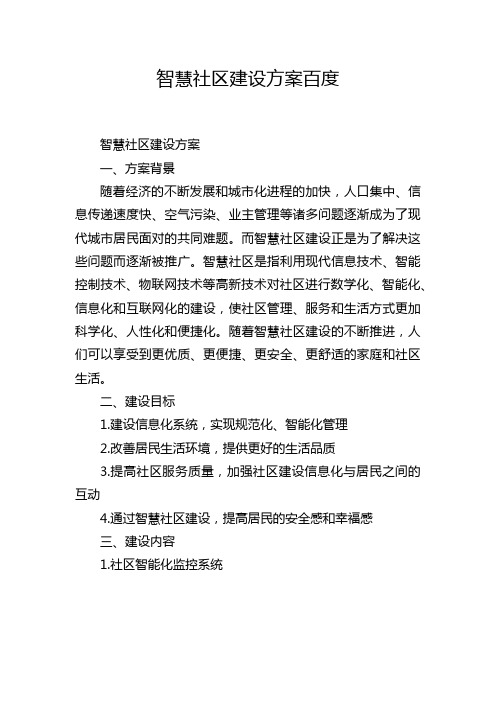 智慧社区建设方案百度

智慧社区建设方案

一、方案背景

随着经济的不断发展和城市化进程的加快，人口集中、信息传递速度快、空气污染、业主管理等诸多问题逐渐成为了现代城市居民面对的共同难题。而智慧社区建设正是为了解决这些问题而逐渐被推广。智慧社区是指利用现代信息技术、智能控制技术、物联网技术等高新技术对社区进行数学化、智能化、信息化和互联网化的建设，使社区管理、服务和生活方式更加科学化、人性化和便捷化。随着智慧社区建设的不断推进，人们可以享受到更优质、更便捷、更安全、更舒适的家庭和社区生活。

二、建设目标

1.建设信息化系统，实现规范化、智能化管理

2.改善居民生活环境，提供更好的生活品质

3.提高社区服务质量，加强社区建设信息化与居民之间的互动

4.通过智慧社区建设，提高居民的安全感和幸福感

三、建设内容

1.社区智能化监控系统